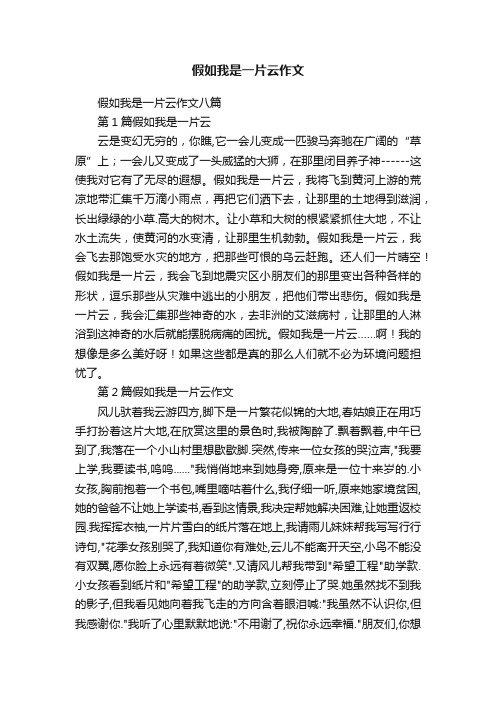 假如我是一片云作文

假如我是一片云作文八篇

第1篇假如我是一片云

云是变幻无穷的，你瞧,它一会儿变成一匹骏马奔驰在广阔的“草原”上；一会儿又变成了一头威猛的大狮，在那里闭目养子神------这使我对它有了无尽的遐想。假如我是一片云，我将飞到黄河上游的荒凉地带汇集千万滴小雨点，再把它们洒下去，让那里的土地得到滋润，长出绿绿的小草.高大的树木。让小草和大树的根紧紧抓住大地，不让水土流失，使黄河的水变清，让那里生机勃勃。假如我是一片云，我会飞去那饱受水灾的地方，把那些可恨的乌云赶跑。还人们一片晴空！假如我是一片云，我会飞到地震灾区小朋友们的那里变出各种各样的形状，逗乐那些从灾难中逃出的小朋友，把他们带出悲伤。假如我是一片云，我会汇集那些神奇的水，去非洲的艾滋病村，让那里的人淋浴到这神奇的水后就能摆脱病痛的困扰。假如我是一片云……啊！我的想像是多么美好呀！如果这些都是真的那么人们就不必为环境问题担忧了。

第2篇假如我是一片云作文

风儿驮着我云游四方,脚下是一片繁花似锦的大地,春姑娘正在用巧手打扮着这片大地,在欣赏这里的景色时,我被陶醉了.飘着飘着,中午已到了,我落在一个小山村里想歇歇脚.突然,传来一位女孩的哭泣声,"我要上学,我要读书,呜呜……"我悄悄地来到她身旁,原来是一位十来岁的.小女孩,胸前抱着一个书包,嘴里嘀咕着什么,我仔细一听,原来她家境贫困,她的爸爸不让她上学读书,看到这情景,我决定帮她解决困难,让她重返校园.我挥挥衣袖,一片片雪白的纸片落在地上,我请雨儿妹妹帮我写写行行诗句,"花季女孩别哭了,我知道你有难处,云儿不能离开天空,小鸟不能没有双翼,愿你脸上永远有着微笑".又请风儿帮我带到"希望工程"助学款.小女孩看到纸片和"希望工程"的助学款,立刻停止了哭.她虽然找不到我的影子,但我看见她向着我飞走的方向含着眼泪喊:"我虽然不认识你,但我感谢你."我听了心里默默地说:"不用谢了,祝你永远幸福."朋友们,你想